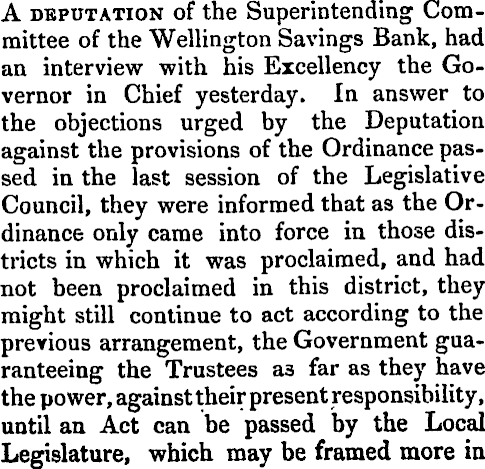 A DEPUTATION of the Superintending Committee of the Wellington Savings Bank, had an interview with his Excellency the Governor in Chief yesterday. In answer to the objections urged by the Deputation against the provisions of the Ordinance passed in the last session of the Legislative Council, they were informed that as the Ordinance only came into force in those districts in which it was proclaimed, and had not been proclaimed in this district, they might still continue to act according to the previous arrangement, the Government guaranteeing the Trustees as far as they have the power, against their present responsibility, until an Act can be passed by the Local Legislature, which may be framed more in